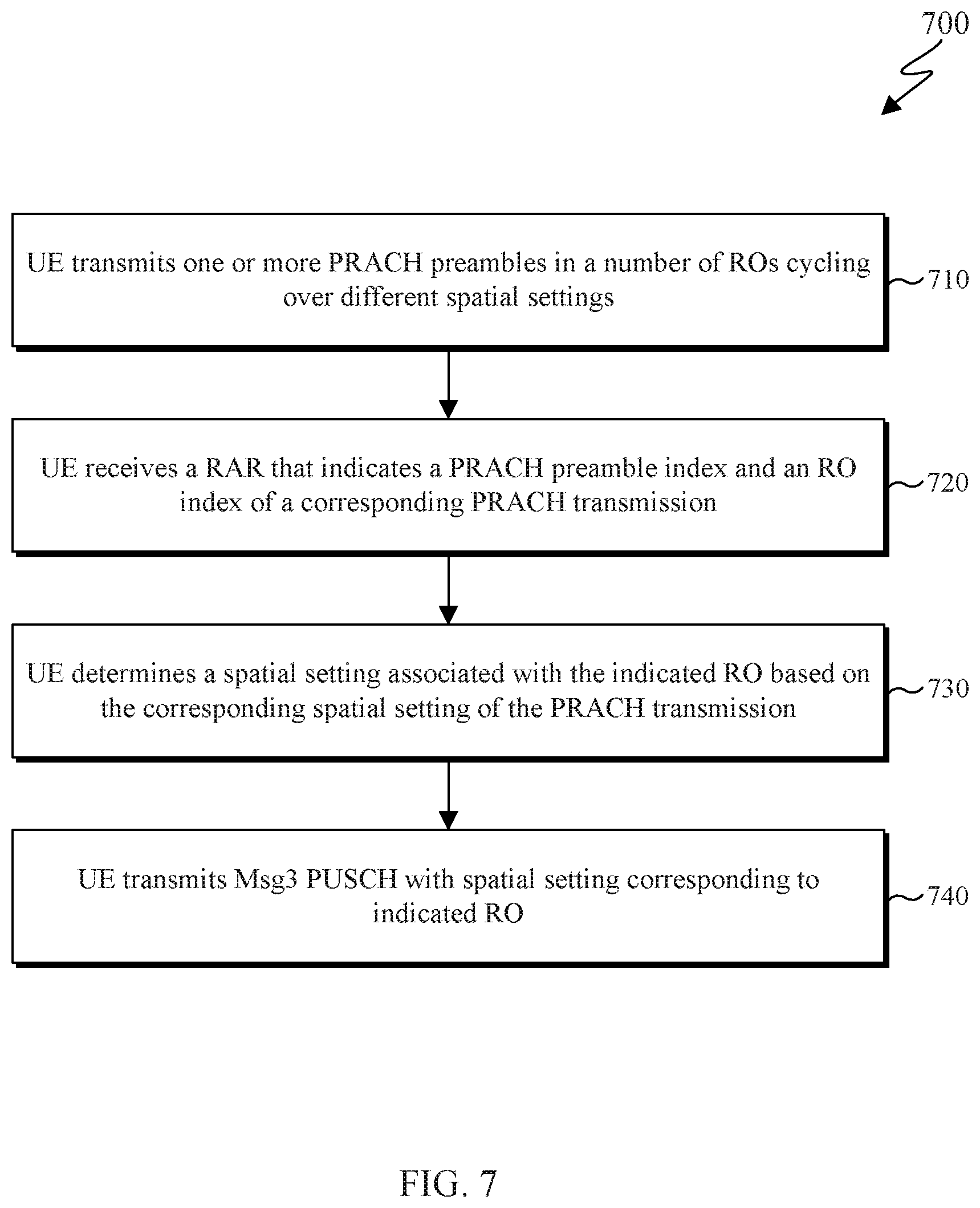 700

UE transmits one or more PRACH preambles in a number of ROs cycling over different spatial settings

710

UE receives a RAR that indicates a PRACH preamble index and an RO index of a corresponding PRACH transmission

720

UE determines a spatial setting associated with the indicated RO based on the corresponding spatial setting of the PRACH transmission

730

UE transmits Msg3 PUSCH with spatial setting corresponding to indicated RO

740

FIG. 7